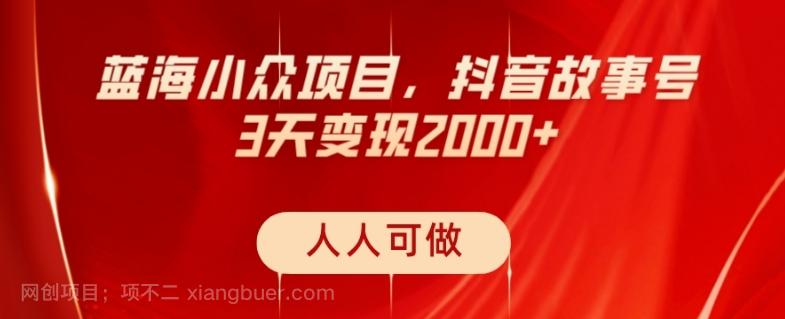 蓝海小众项目，抖音故事号
3天变现2000+

人人可做

网创项目；项不二 xiangbuer.com